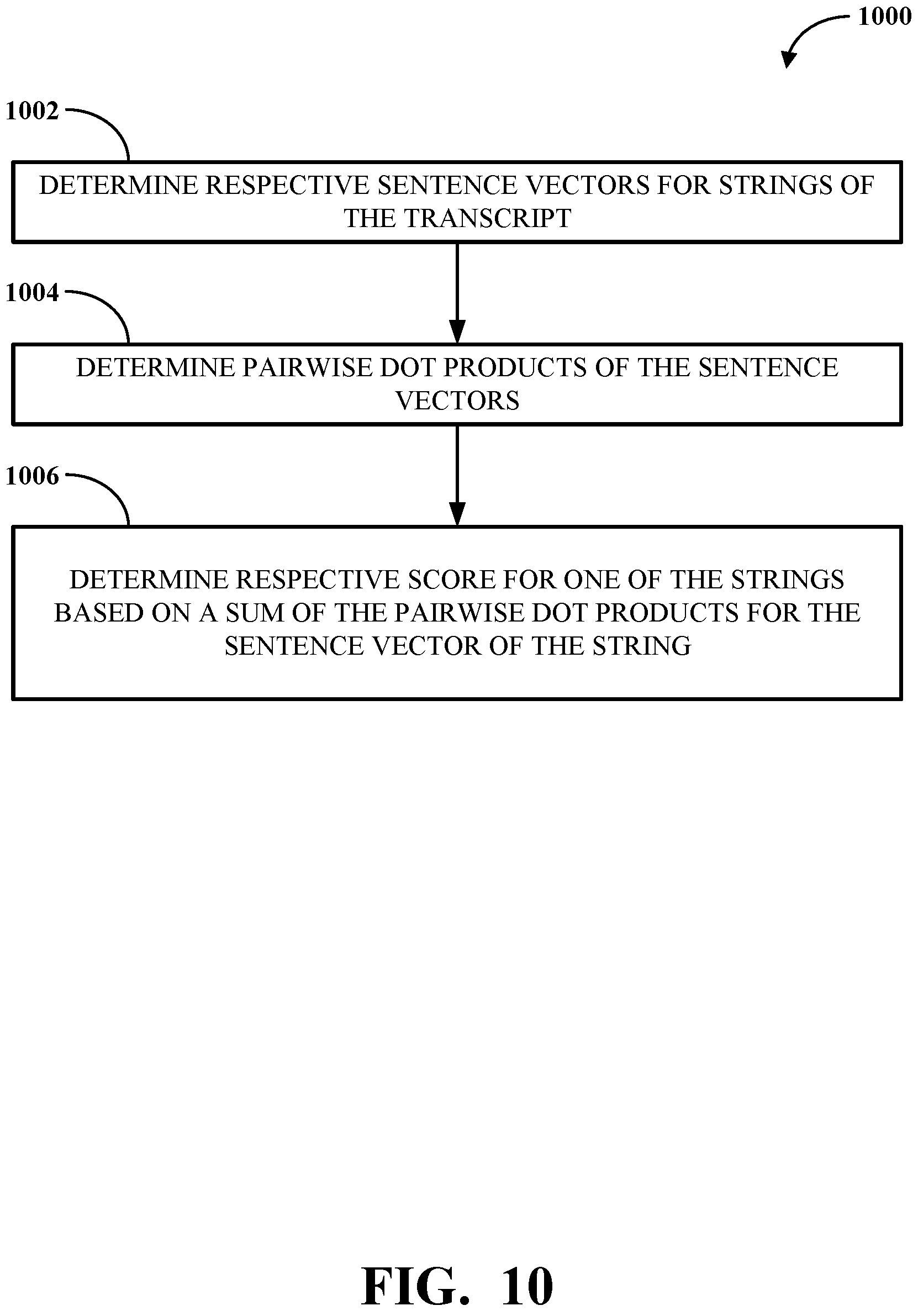 1000

1002

DETERMINE RESPECTIVE SENTENCE VECTORS FOR STRINGS OF THE TRANSCRIPT

1004

DETERMINE PAIRWISE DOT PRODUCTS OF THE SENTENCE VECTORS

1006

DETERMINE RESPECTIVE SCORE FOR ONE OF THE STRINGS BASED ON A SUM OF THE PAIRWISE DOT PRODUCTS FOR THE SENTENCE VECTOR OF THE STRING

FIG. 10